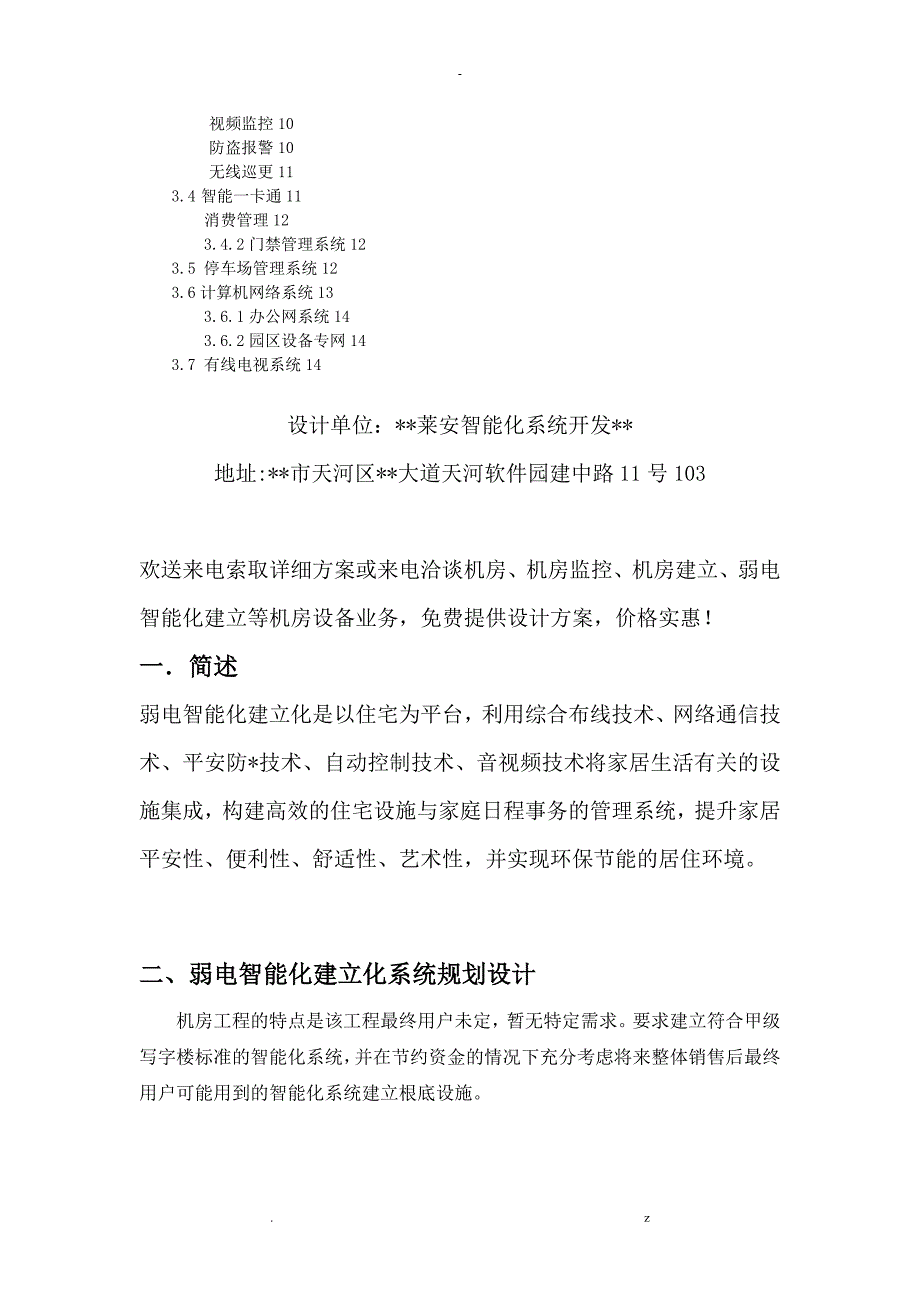 -

视频监控 10
防盗报警 10
无线巡更 11
3.4 智能一卡通 11
消费管理 12
3.4.2 门禁管理系统 12
3.5 停车场管理系统 12
3.6 计算机网络系统 13
3.6.1 办公网系统 14
3.6.2 园区设备专网 14
3.7 有线电视系统 14

设计单位：**莱安智能化系统开发**

地址:**市天河区**大道天河软件园建中路 11 号 103

欢送来电索取详细方案或来电洽谈机房、机房监控、机房建立、弱电智能化建立等机房设备业务，免费提供设计方案，价格实惠！

一．简述

弱电智能化建立化是以住宅为平台，利用综合布线技术、网络通信技术、平安防*技术、自动控制技术、音视频技术将家居生活有关的设施集成，构建高效的住宅设施与家庭日程事务的管理系统，提升家居平安性、便利性、舒适性、艺术性，并实现环保节能的居住环境。

二、弱电智能化建立化系统规划设计

机房工程的特点是该工程最终用户未定，暂无特定需求。要求建立符合甲级写字楼标准的智能化系统，并在节约资金的情况下充分考虑将来整体销售后最终用户可能用到的智能化系统建立根底设施。

.                    z